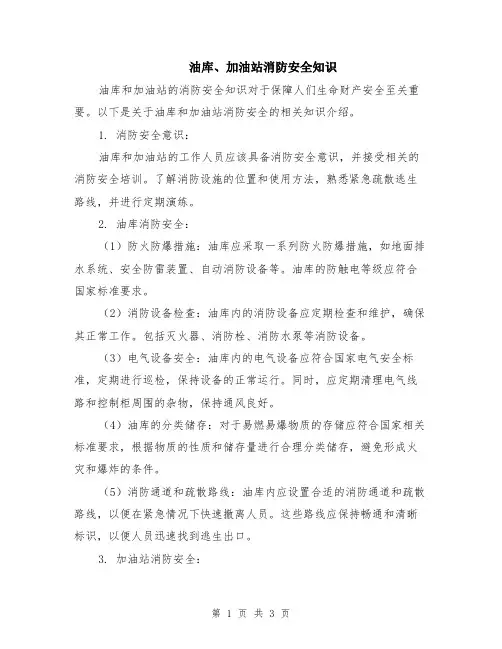 油库、加油站消防安全知识

油库和加油站的消防安全知识对于保障人们生命财产安全至关重要。以下是关于油库和加油站消防安全的相关知识介绍。

1. 消防安全意识：

油库和加油站的工作人员应该具备消防安全意识，并接受相关的消防安全培训。了解消防设施的位置和使用方法，熟悉紧急疏散逃生路线，并进行定期演练。

2. 油库消防安全：

（1）防火防爆措施：油库应采取一系列防火防爆措施，如地面排水系统、安全防雷装置、自动消防设备等。油库的防触电等级应符合国家标准要求。

（2）消防设备检查：油库内的消防设备应定期检查和维护，确保其正常工作。包括灭火器、消防栓、消防水泵等消防设备。

（3）电气设备安全：油库内的电气设备应符合国家电气安全标准，定期进行巡检，保持设备的正常运行。同时，应定期清理电气线路和控制柜周围的杂物，保持通风良好。

（4）油库的分类储存：对于易燃易爆物质的存储应符合国家相关标准要求，根据物质的性质和储存量进行合理分类储存，避免形成火灾和爆炸的条件。

（5）消防通道和疏散路线：油库内应设置合适的消防通道和疏散路线，以便在紧急情况下快速撤离人员。这些路线应保持畅通和清晰标识，以便人员迅速找到逃生出口。

3. 加油站消防安全：

第 1 页 共 3 页